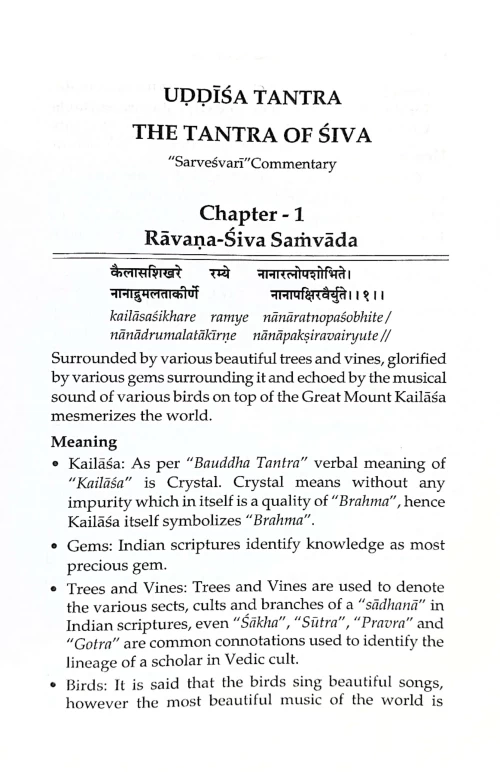 UḌḌĪŚA TANTRA
THE TANTRA OF ŚIVA

"Sarveśvarī"Commentary

Chapter - 1
Rāvaṇa-Śiva Saṁvāda

कैलासशिखरे रम्ये नानारत्नोपशोभिते।
नानाद्रुमलताकीर्णे नानापक्षिरवैर्युते।।१।।

kailāsaśikhare ramye nānāratnopaśobhite /
nānādrumalatākīrṇe nānāpakṣiravairyute //

Surrounded by various beautiful trees and vines, glorified by various gems surrounding it and echoed by the musical sound of various birds on top of the Great Mount Kailāśa mesmerizes the world.

Meaning

• Kailāśa: As per "Bauddha Tantra" verbal meaning of "Kailāśa" is Crystal. Crystal means without any impurity which in itself is a quality of "Brahma", hence Kailāśa itself symbolizes "Brahma".

• Gems: Indian scriptures identify knowledge as most precious gem.

• Trees and Vines: Trees and Vines are used to denote the various sects, cults and branches of a "sādhanā" in Indian scriptures, even "Śākha", "Sūtra", "Pravra" and "Gotra" are common connotations used to identify the lineage of a scholar in Vedic cult.

• Birds: It is said that the birds sing beautiful songs, however the most beautiful music of the world is